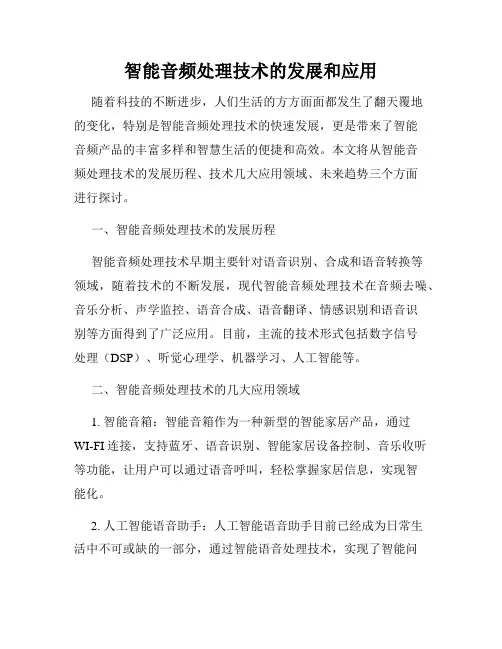 智能音频处理技术的发展和应用

随着科技的不断进步，人们生活的方方面面都发生了翻天覆地的变化，特别是智能音频处理技术的快速发展，更是带来了智能音频产品的丰富多样和智慧生活的便捷和高效。本文将从智能音频处理技术的发展历程、技术几大应用领域、未来趋势三个方面进行探讨。

一、智能音频处理技术的发展历程

智能音频处理技术早期主要针对语音识别、合成和语音转换等领域，随着技术的不断发展，现代智能音频处理技术在音频去噪、音乐分析、声学监控、语音合成、语音翻译、情感识别和语音识别等方面得到了广泛应用。目前，主流的技术形式包括数字信号处理（DSP）、听觉心理学、机器学习、人工智能等。

二、智能音频处理技术的几大应用领域

1. 智能音箱：智能音箱作为一种新型的智能家居产品，通过WI-FI连接，支持蓝牙、语音识别、智能家居设备控制、音乐收听等功能，让用户可以通过语音呼叫，轻松掌握家居信息，实现智能化。

2. 人工智能语音助手：人工智能语音助手目前已经成为日常生活中不可或缺的一部分，通过智能语音处理技术，实现了智能问